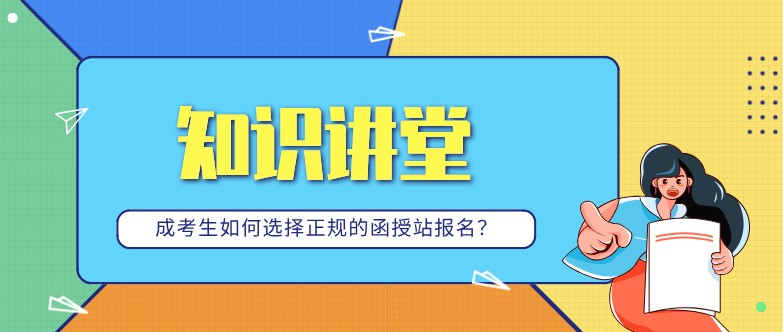 知识讲堂

成考生如何选择正规的函授站报名?